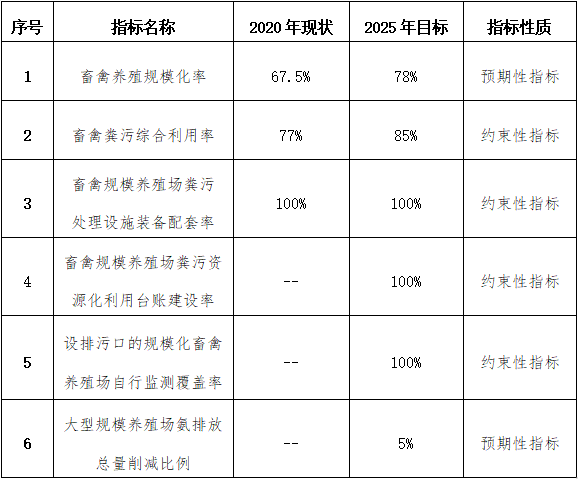 | 序号 | 指标名称 | 2020 年现状 | 2025 年目标 | 指标性质 |
|---|---|---|---|---|
| 1 | 畜禽养殖规模化率 | 67.5% | 78% | 预期性指标 |
| 2 | 畜禽粪污综合利用率 | 77% | 85% | 约束性指标 |
| 3 | 畜禽规模养殖场粪污处理设施装备配套率 | 100% | 100% | 约束性指标 |
| 4 | 畜禽规模养殖场粪污资源化利用台账建设率 | -- | 100% | 约束性指标 |
| 5 | 设排污口的规模化畜禽养殖场自行监测覆盖率 | -- | 100% | 约束性指标 |
| 6 | 大型规模养殖场氨排放总量削减比例 | -- | 5% | 预期性指标 |